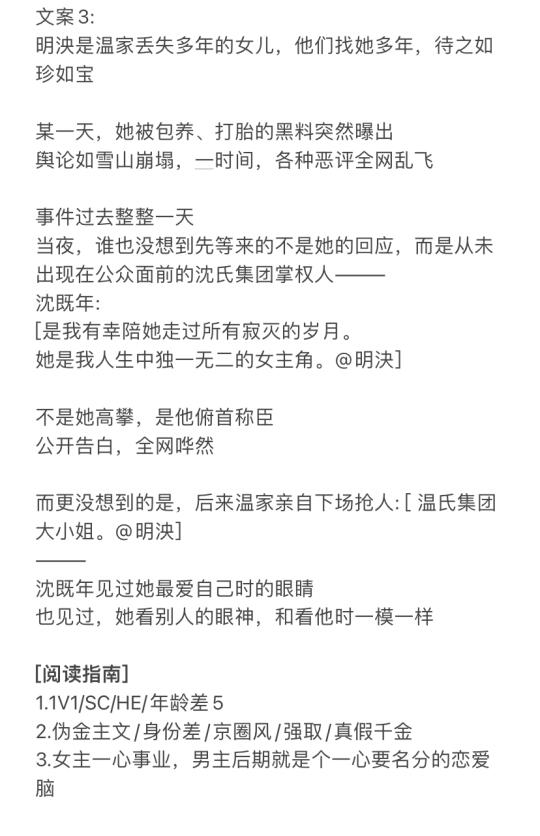 文案 3:
明泱是温家丢失多年的女儿，他们找她多年，待之如珍如宝

某一天，她被包养、打胎的黑料突然曝出
舆论如雪山崩塌，一时间，各种恶评全网乱飞

事件过去整整一天
当夜，谁也没想到先等来的不是她的回应，而是从未出现在公众面前的沈氏集团掌权人———
沈既年:
[是我有幸陪她走过所有寂灭的岁月。
她是我人生中独一无二的女主角。@明泱]

不是她高攀，是他俯首称臣
公开告白，全网哗然

而更没想到的是，后来温家亲自下场抢人: [ 温氏集团大小姐。@明泱]
———
沈既年见过她最爱自己时的眼睛
也见过，她看别人的眼神，和看他时一模一样

[阅读指南]
1.1V1/SC/HE/年龄差 5
2.伪金主文/身份差/京圈风/强取/真假千金
3.女主一心事业，男主后期就是个一心要名分的恋爱脑